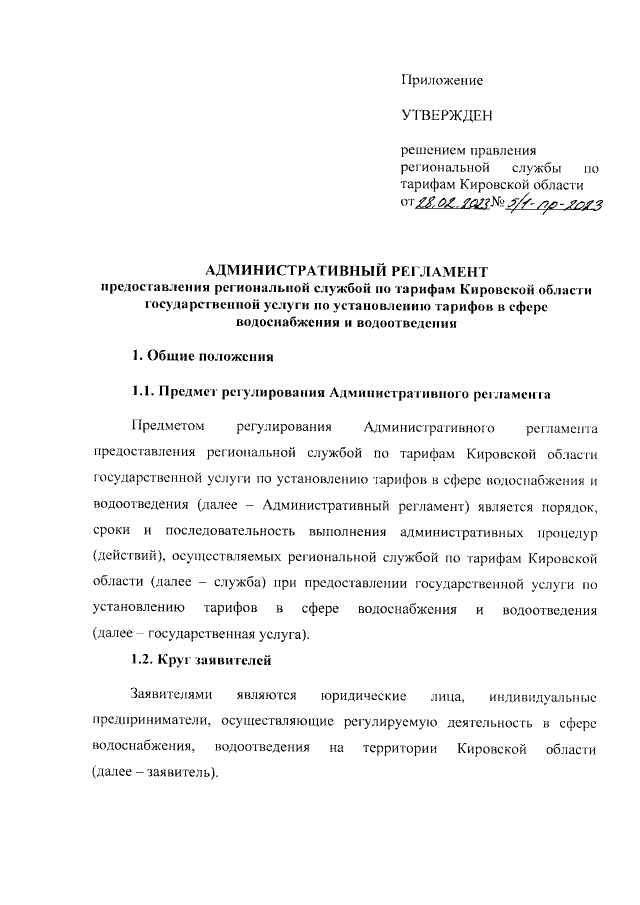 Приложение

УТВЕРЖДЕН

решением правления региональной службы по тарифам Кировской области от 28.02.2023 № 5/1-пр-2023

АДМИНИСТРАТИВНЫЙ РЕГЛАМЕНТ
предоставления региональной службой по тарифам Кировской области государственной услуги по установлению тарифов в сфере водоснабжения и водоотведения

1. Общие положения

1.1. Предмет регулирования Административного регламента

Предметом регулирования Административного регламента предоставления региональной службой по тарифам Кировской области государственной услуги по установлению тарифов в сфере водоснабжения и водоотведения (далее – Административный регламент) является порядок, сроки и последовательность выполнения административных процедур (действий), осуществляемых региональной службой по тарифам Кировской области (далее – служба) при предоставлении государственной услуги по установлению тарифов в сфере водоснабжения и водоотведения (далее – государственная услуга).

1.2. Круг заявителей

Заявителями являются юридические лица, индивидуальные предприниматели, осуществляющие регулируемую деятельность в сфере водоснабжения, водоотведения на территории Кировской области (далее – заявитель).